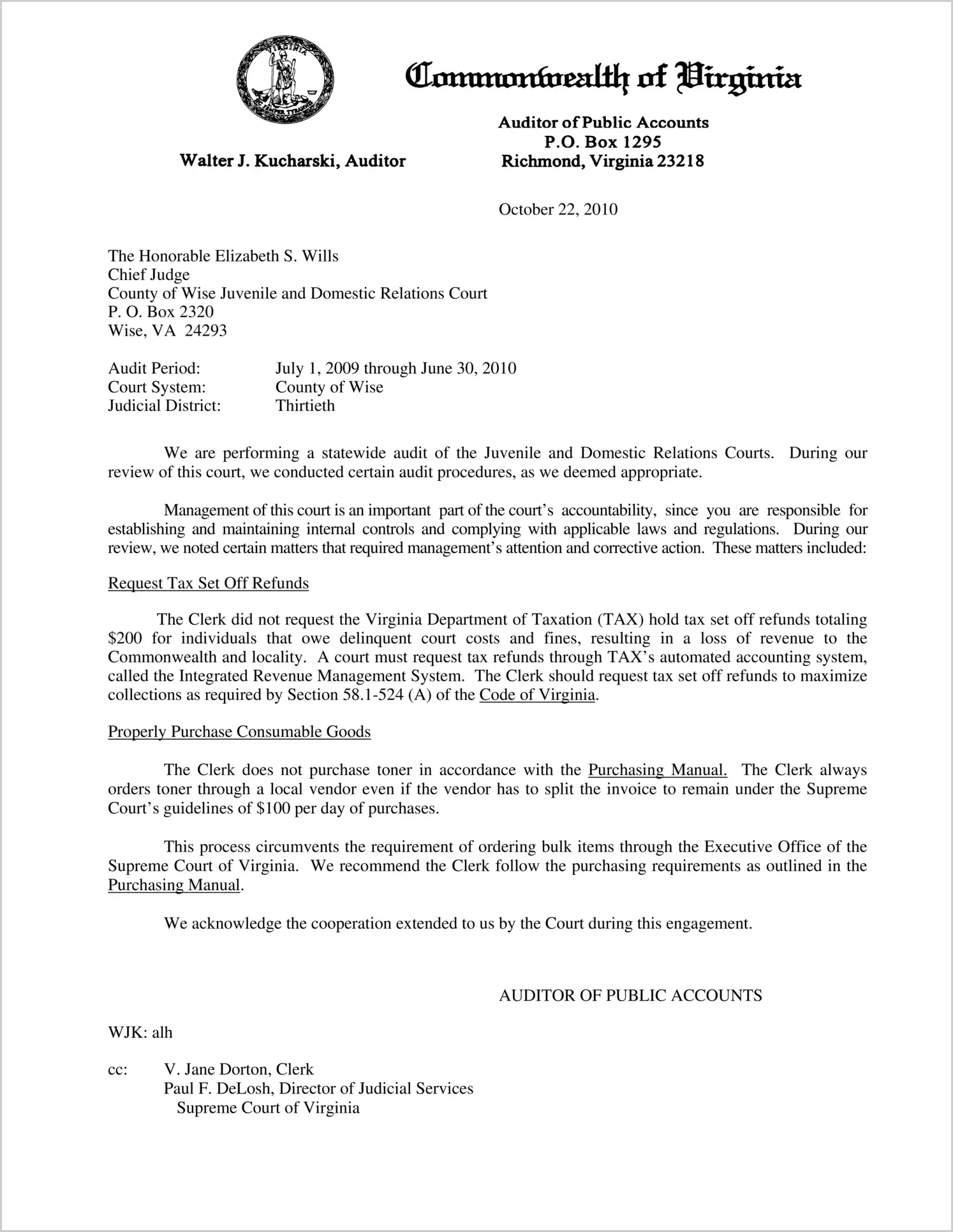 VIRGINIA SIC SEMPER TYRANNIS

Commonwealth of Virginia

Walter J. Kucharski, Auditor

Auditor of Public Accounts
P.O. Box 1295
Richmond, Virginia 23218

October 22, 2010

The Honorable Elizabeth S. Wills
Chief Judge
County of Wise Juvenile and Domestic Relations Court
P. O. Box 2320
Wise, VA 24293

Audit Period: July 1, 2009 through June 30, 2010
Court System: County of Wise
Judicial District: Thirtieth

We are performing a statewide audit of the Juvenile and Domestic Relations Courts. During our review of this court, we conducted certain audit procedures, as we deemed appropriate.

Management of this court is an important part of the court's accountability, since you are responsible for establishing and maintaining internal controls and complying with applicable laws and regulations. During our review, we noted certain matters that required management's attention and corrective action. These matters included:

Request Tax Set Off Refunds

The Clerk did not request the Virginia Department of Taxation (TAX) hold tax set off refunds totaling $200 for individuals that owe delinquent court costs and fines, resulting in a loss of revenue to the Commonwealth and locality. A court must request tax refunds through TAX's automated accounting system, called the Integrated Revenue Management System. The Clerk should request tax set off refunds to maximize collections as required by Section 58.1-524 (A) of the Code of Virginia.

Properly Purchase Consumable Goods

The Clerk does not purchase toner in accordance with the Purchasing Manual. The Clerk always orders toner through a local vendor even if the vendor has to split the invoice to remain under the Supreme Court's guidelines of $100 per day of purchases.

This process circumvents the requirement of ordering bulk items through the Executive Office of the Supreme Court of Virginia. We recommend the Clerk follow the purchasing requirements as outlined in the Purchasing Manual.

We acknowledge the cooperation extended to us by the Court during this engagement.

AUDITOR OF PUBLIC ACCOUNTS

WJK: alh

cc: V. Jane Dorton, Clerk
Paul F. DeLosh, Director of Judicial Services
Supreme Court of Virginia